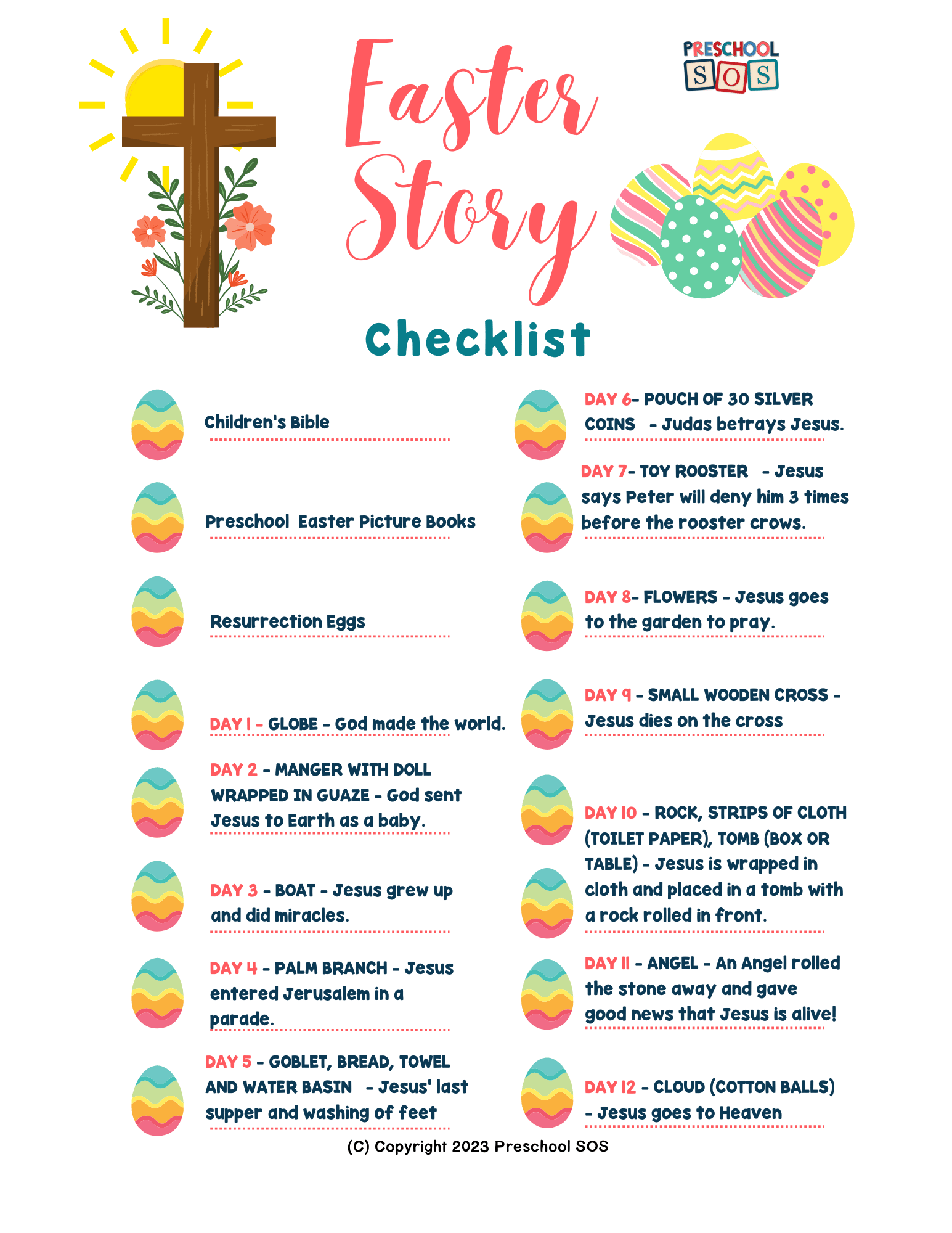 Easter Story

PRESCHOOL SOS

Checklist

Children's Bible

Preschool Easter Picture Books

Resurrection Eggs

DAY 1 - GLOBE - God made the world.

DAY 2 - MANGER WITH DOLL WRAPPED IN GUAZE - God sent Jesus to Earth as a baby.

DAY 3 - BOAT - Jesus grew up and did miracles.

DAY 4 - PALM BRANCH - Jesus entered Jerusalem in a parade.

DAY 5 - GOBLET, BREAD, TOWEL AND WATER BASIN - Jesus' last supper and washing of feet

DAY 6- POUCH OF 30 SILVER COINS - Judas betrays Jesus.

DAY 7- TOY ROOSTER - Jesus says Peter will deny him 3 times before the rooster crows.

DAY 8- FLOWERS - Jesus goes to the garden to pray.

DAY 9 - SMALL WOODEN CROSS - Jesus dies on the cross

DAY 10 - ROCK, STRIPS OF CLOTH (TOILET PAPER), TOMB (BOX OR TABLE) - Jesus is wrapped in cloth and placed in a tomb with a rock rolled in front.

DAY 11 - ANGEL - An Angel rolled the stone away and gave good news that Jesus is alive!

DAY 12 - CLOUD (COTTON BALLS) - Jesus goes to Heaven

(C) Copyright 2023 Preschool SOS